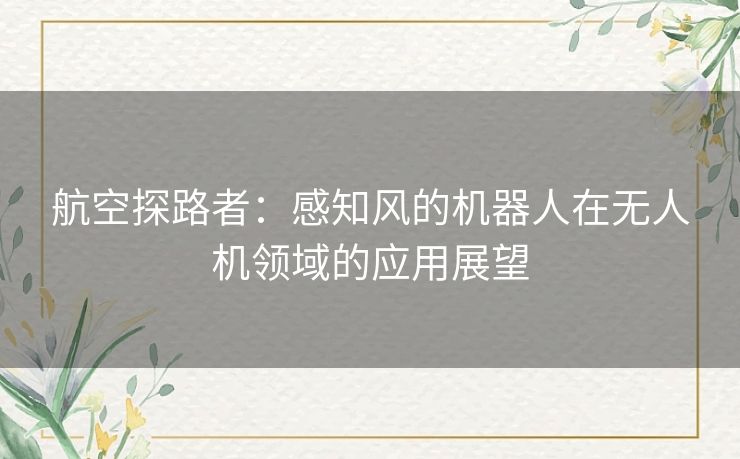 航空探路者：感知风的机器人在无人机领域的应用展望